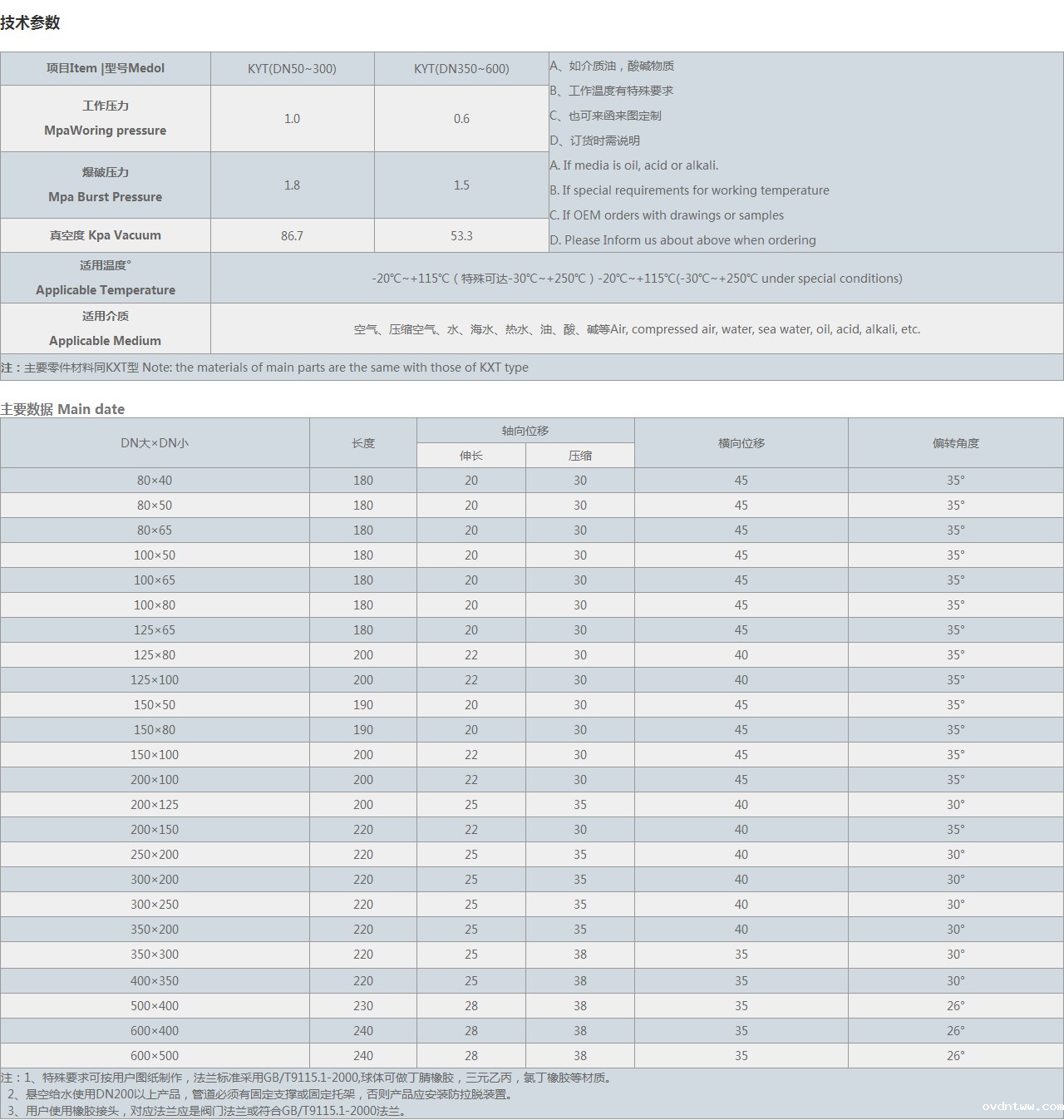 技术参数

| 项目Item \|型号Medol | KYT(DN50~300) | KYT(DN350~600) | A、如介质油，酸碱物质 B、工作温度有特殊要求 C、也可来函来图定制 D、订货时需说明 A. If media is oil, acid or alkali. B. If special requirements for working temperature C. If OEM orders with drawings or samples D. Please Inform us about above when ordering |
|---|---|---|---|
| 工作压力 MpaWoring pressure | 1.0 | 0.6 | |
| 爆破压力 Mpa Burst Pressure | 1.8 | 1.5 | |
| 真空度 Kpa Vacuum | 86.7 | 53.3 | |
| 适用温度° Applicable Temperature | -20℃~+115℃（特殊可达-30℃~+250℃）-20℃~+115℃(-30℃~+250℃ under special conditions) | | |
| 适用介质 Applicable Medium | 空气、压缩空气、水、海水、热水、油、酸、碱等Air, compressed air, water, sea water, oil, acid, alkali, etc. | | |

注：主要零件材料同KXT型 Note: the materials of main parts are the same with those of KXT type

主要数据 Main date

| DN大×DN小 | 长度 | 轴向位移 伸长 | 轴向位移 压缩 | 横向位移 | 偏转角度 |
|---|---|---|---|---|---|
| 80×40 | 180 | 20 | 30 | 45 | 35° |
| 80×50 | 180 | 20 | 30 | 45 | 35° |
| 80×65 | 180 | 20 | 30 | 45 | 35° |
| 100×50 | 180 | 20 | 30 | 45 | 35° |
| 100×65 | 180 | 20 | 30 | 45 | 35° |
| 100×80 | 180 | 20 | 30 | 45 | 35° |
| 125×65 | 180 | 20 | 30 | 45 | 35° |
| 125×80 | 200 | 22 | 30 | 40 | 35° |
| 125×100 | 200 | 22 | 30 | 40 | 35° |
| 150×50 | 190 | 20 | 30 | 45 | 35° |
| 150×80 | 190 | 20 | 30 | 45 | 35° |
| 150×100 | 200 | 22 | 30 | 45 | 35° |
| 200×100 | 200 | 22 | 30 | 45 | 35° |
| 200×125 | 200 | 25 | 35 | 40 | 30° |
| 200×150 | 220 | 22 | 30 | 40 | 35° |
| 250×200 | 220 | 25 | 35 | 40 | 30° |
| 300×200 | 220 | 25 | 35 | 40 | 30° |
| 300×250 | 220 | 25 | 35 | 40 | 30° |
| 350×200 | 220 | 25 | 35 | 40 | 30° |
| 350×300 | 220 | 25 | 38 | 35 | 30° |
| 400×350 | 220 | 25 | 38 | 35 | 30° |
| 500×400 | 230 | 28 | 38 | 35 | 26° |
| 600×400 | 240 | 28 | 38 | 35 | 26° |
| 600×500 | 240 | 28 | 38 | 35 | 26° |

注：1、特殊要求可按用户图纸制作，法兰标准采用GB/T9115.1-2000,球体可做丁腈橡胶，三元乙丙，氯丁橡胶等材质。
2、悬空给水使用DN200以上产品，管道必须有固定支撑或固定托架，否则产品应安装防拉脱装置。
3、用户使用橡胶接头，对应法兰应是阀门法兰或符合GB/T9115.1-2000法兰。

ovdntww.com